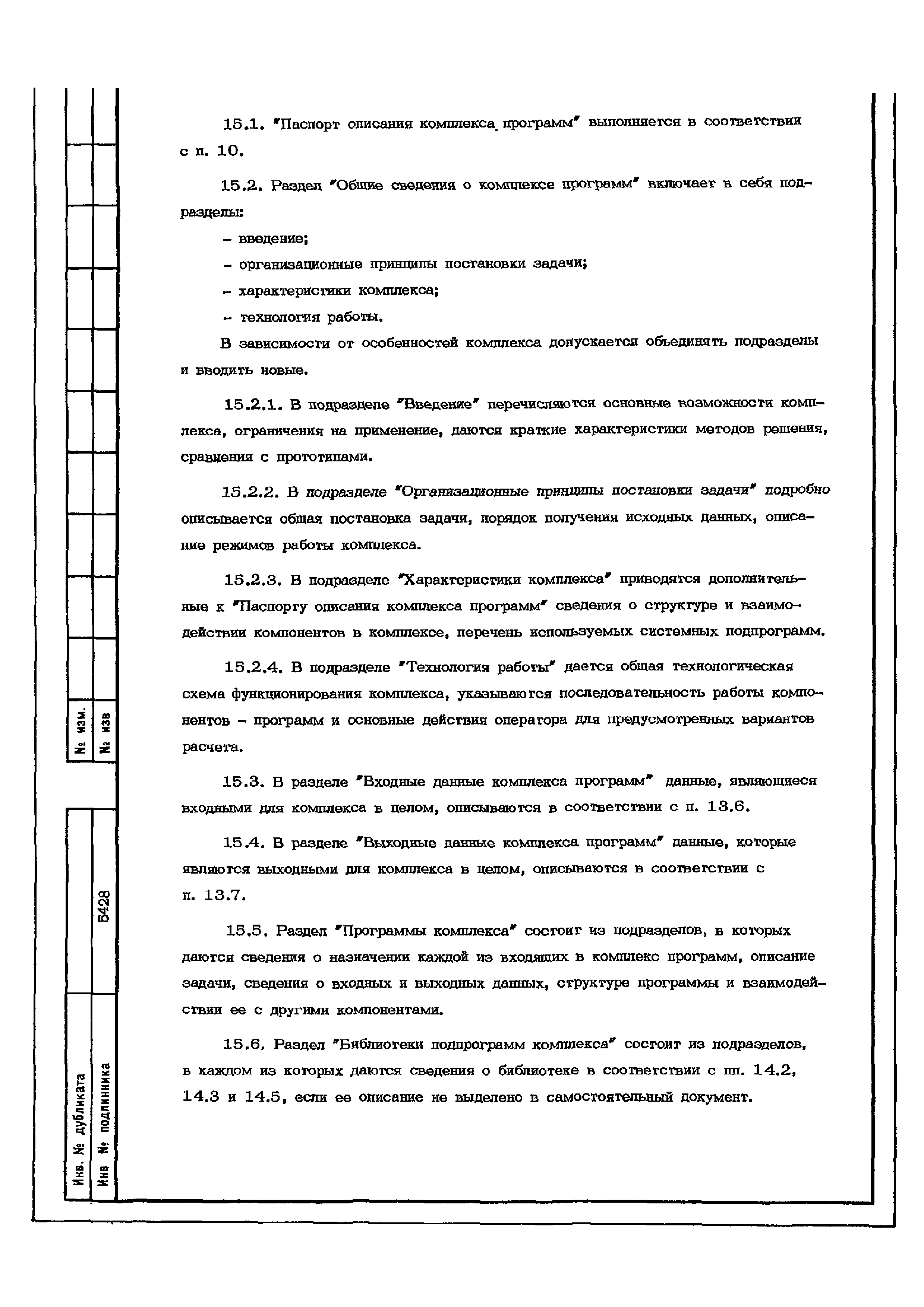 15.1. "Паспорт описания комплекса программ" выполняется в соответствии с п. 10.

15.2. Раздел "Общие сведения о комплексе программ" включает в себя подразделы:

- введение;

- организационные принципы постановки задачи;

- характеристики комплекса;

- технология работы.

В зависимости от особенностей комплекса допускается объединять подразделы и вводить новые.

15.2.1. В подразделе "Введение" перечисляются основные возможности комплекса, ограничения на применение, даются краткие характеристики методов решения, сравнения с прототипами.

15.2.2. В подразделе "Организационные принципы постановки задачи" подробно описывается общая постановка задачи, порядок получения исходных данных, описание режимов работы комплекса.

15.2.3. В подразделе "Характеристики комплекса" приводятся дополнительные к "Паспорту описания комплекса программ" сведения о структуре и взаимодействии компонентов в комплексе, перечень используемых системных подпрограмм.

15.2.4. В подразделе "Технология работы" дается общая технологическая схема функционирования комплекса, указываются последовательность работы компонентов - программ и основные действия оператора для предусмотренных вариантов расчета.

15.3. В разделе "Входные данные комплекса программ" данные, являющиеся входными для комплекса в целом, описываются в соответствии с п. 13.6.

15.4. В разделе "Выходные данные комплекса программ" данные, которые являются выходными для комплекса в целом, описываются в соответствии с п. 13.7.

15.5. Раздел "Программы комплекса" состоит из подразделов, в которых даются сведения о назначении каждой из входящих в комплекс программ, описание задачи, сведения о входных и выходных данных, структуре программы и взаимодействии ее с другими компонентами.

15.6. Раздел "Библиотеки подпрограмм комплекса" состоит из подразделов, в каждом из которых даются сведения о библиотеке в соответствии с пп. 14.2, 14.3 и 14.5, если ее описание не выделено в самостоятельный документ.

№ изм.
№ изв
5428
Инв. № дубликата
Инв № подлинника